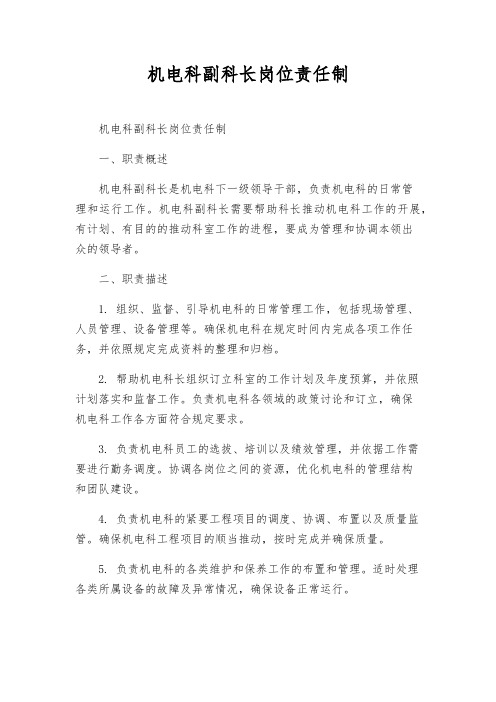 机电科副科长岗位责任制

机电科副科长岗位责任制

一、职责概述

机电科副科长是机电科下一级领导干部，负责机电科的日常管理和运行工作。机电科副科长需要帮助科长推动机电科工作的开展，有计划、有目的的推动科室工作的进程，要成为管理和协调本领出众的领导者。

二、职责描述

1. 组织、监督、引导机电科的日常管理工作，包括现场管理、人员管理、设备管理等。确保机电科在规定时间内完成各项工作任务，并依照规定完成资料的整理和归档。

2. 帮助机电科长组织订立科室的工作计划及年度预算，并依照计划落实和监督工作。负责机电科各领域的政策讨论和订立，确保机电科工作各方面符合规定要求。

3. 负责机电科员工的选拔、培训以及绩效管理，并依据工作需要进行勤务调度。协调各岗位之间的资源，优化机电科的管理结构和团队建设。

4. 负责机电科的紧要工程项目的调度、协调、布置以及质量监管。确保机电科工程项目的顺当推动，按时完成并确保质量。

5. 负责机电科的各类维护和保养工作的布置和管理。适时处理各类所属设备的故障及异常情况，确保设备正常运行。